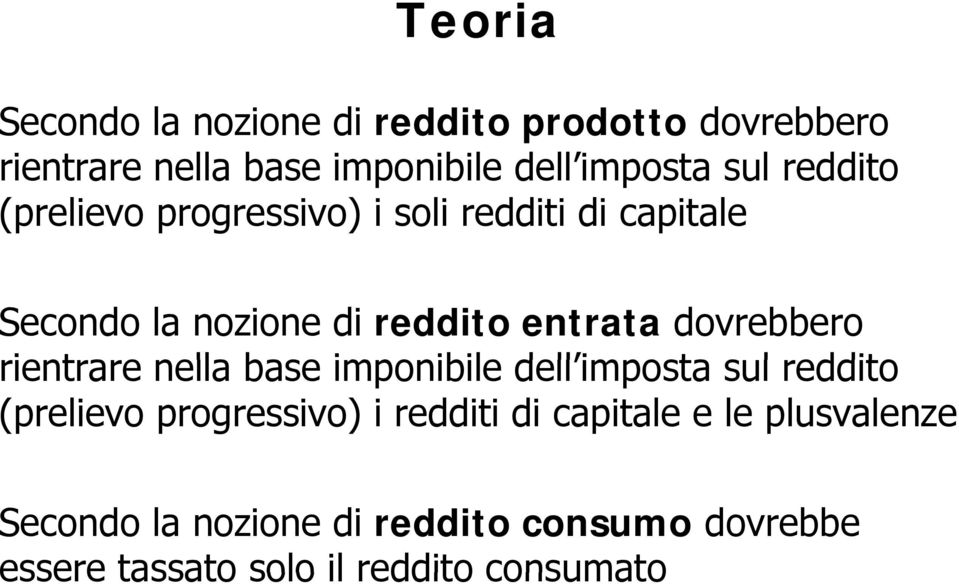 Teoria

Secondo la nozione di reddito prodotto dovrebbero rientrare nella base imponibile dell'imposta sul reddito (prelievo progressivo) i soli redditi di capitale

Secondo la nozione di reddito entrata dovrebbero rientrare nella base imponibile dell'imposta sul reddito (prelievo progressivo) i redditi di capitale e le plusvalenze

Secondo la nozione di reddito consumo dovrebbe essere tassato solo il reddito consumato